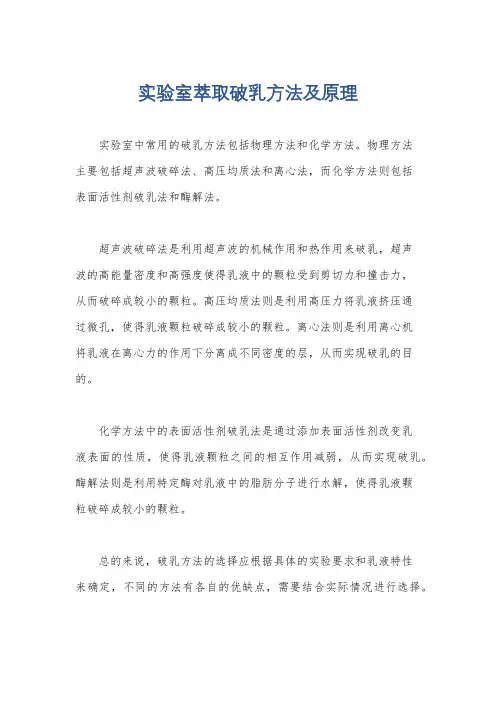 实验室萃取破乳方法及原理

实验室中常用的破乳方法包括物理方法和化学方法。物理方法主要包括超声波破碎法、高压均质法和离心法，而化学方法则包括表面活性剂破乳法和酶解法。

超声波破碎法是利用超声波的机械作用和热作用来破乳，超声波的高能量密度和高强度使得乳液中的颗粒受到剪切力和撞击力，从而破碎成较小的颗粒。高压均质法则是利用高压力将乳液挤压通过微孔，使得乳液颗粒破碎成较小的颗粒。离心法则是利用离心机将乳液在离心力的作用下分离成不同密度的层，从而实现破乳的目的。

化学方法中的表面活性剂破乳法是通过添加表面活性剂改变乳液表面的性质，使得乳液颗粒之间的相互作用减弱，从而实现破乳。酶解法则是利用特定酶对乳液中的脂肪分子进行水解，使得乳液颗粒破碎成较小的颗粒。

总的来说，破乳方法的选择应根据具体的实验要求和乳液特性来确定，不同的方法有各自的优缺点，需要结合实际情况进行选择。